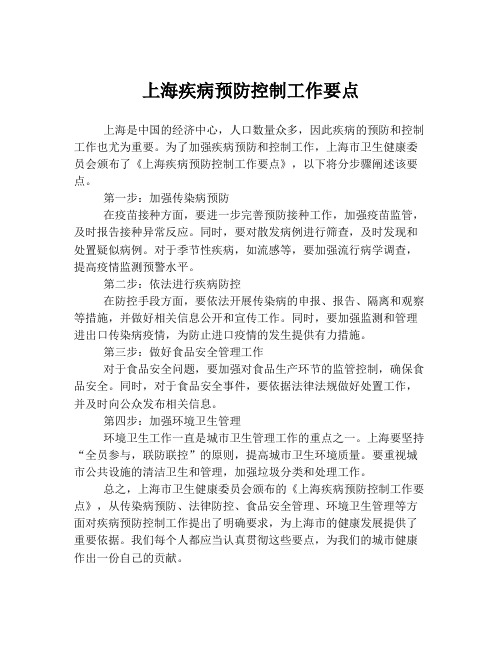 上海疾病预防控制工作要点

上海是中国的经济中心，人口数量众多，因此疾病的预防和控制工作也尤为重要。为了加强疾病预防和控制工作，上海市卫生健康委员会颁布了《上海疾病预防控制工作要点》，以下将分步骤阐述该要点。

第一步：加强传染病预防

在疫苗接种方面，要进一步完善预防接种工作，加强疫苗监管，及时报告接种异常反应。同时，要对散发病例进行筛查，及时发现和处置疑似病例。对于季节性疾病，如流感等，要加强流行病学调查，提高疫情监测预警水平。

第二步：依法进行疾病防控

在防控手段方面，要依法开展传染病的申报、报告、隔离和观察等措施，并做好相关信息公开和宣传工作。同时，要加强监测和管理进出口传染病疫情，为防止进口疫情的发生提供有力措施。

第三步：做好食品安全管理工作

对于食品安全问题，要加强对食品生产环节的监管控制，确保食品安全。同时，对于食品安全事件，要依据法律法规做好处置工作，并及时向公众发布相关信息。

第四步：加强环境卫生管理

环境卫生工作一直是城市卫生管理工作的重点之一。上海要坚持“全员参与，联防联控”的原则，提高城市卫生环境质量。要重视城市公共设施的清洁卫生和管理，加强垃圾分类和处理工作。

总之，上海市卫生健康委员会颁布的《上海疾病预防控制工作要点》，从传染病预防、法律防控、食品安全管理、环境卫生管理等方面对疾病预防控制工作提出了明确要求，为上海市的健康发展提供了重要依据。我们每个人都应当认真贯彻这些要点，为我们的城市健康作出一份自己的贡献。